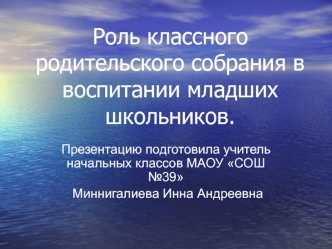 Роль классного родительского собрания в воспитании младших школьников.

Презентацию подготовила учитель начальных классов МАОУ «СОШ №39»

Миннигалиева Инна Андреевна